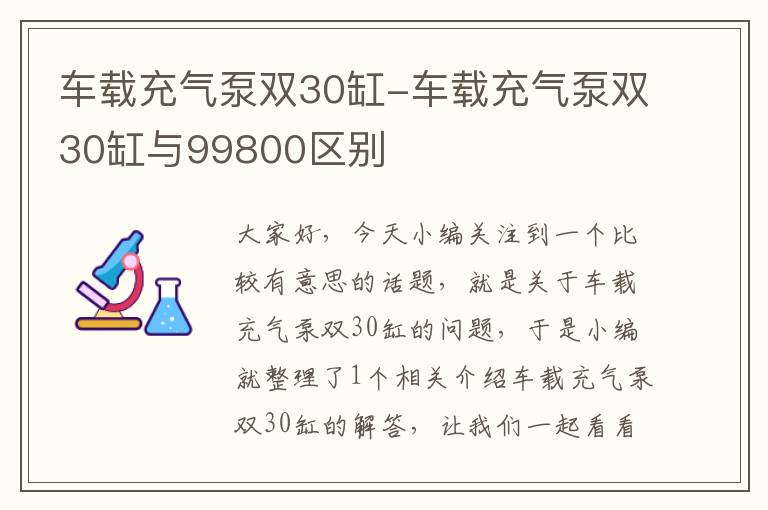 车载充气泵双30缸-车载充气泵双30缸与99800区别

大家好，今天小编关注到一个比较有意思的话题，就是关于车载充气泵双30缸的问题，于是小编就整理了1个相关介绍车载充气泵双30缸的解答，让我们一起看看